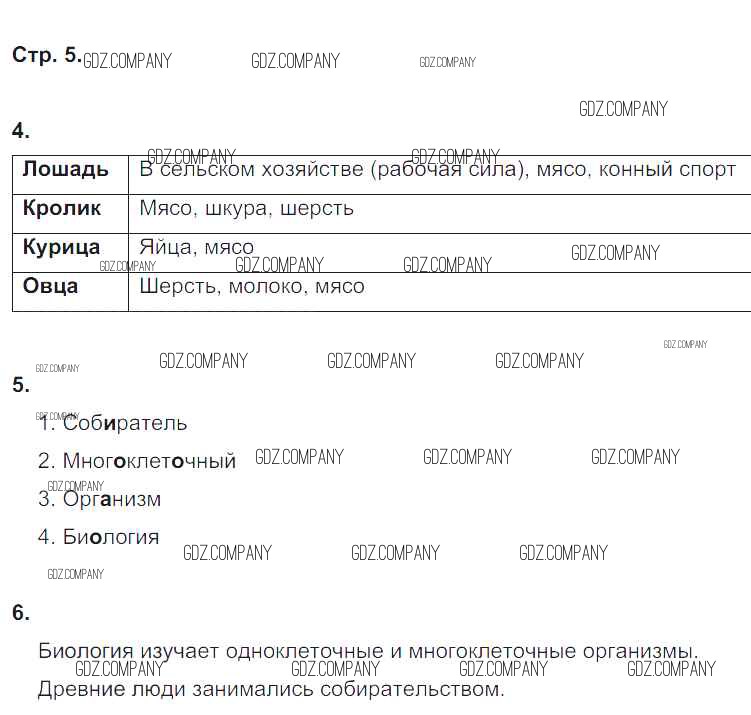 Стр. 5.

4.

| Лошадь | В сельском хозяйстве (рабочая сила), мясо, конный спорт |
|---|---|
| Кролик | Мясо, шкура, шерсть |
| Курица | Яйца, мясо |
| Овца | Шерсть, молоко, мясо |

5.

1. Собиратель

2. Многоклеточный

3. Организм

4. Биология

6.

Биология изучает одноклеточные и многоклеточные организмы. Древние люди занимались собирательством.

GDZ.COMPANY